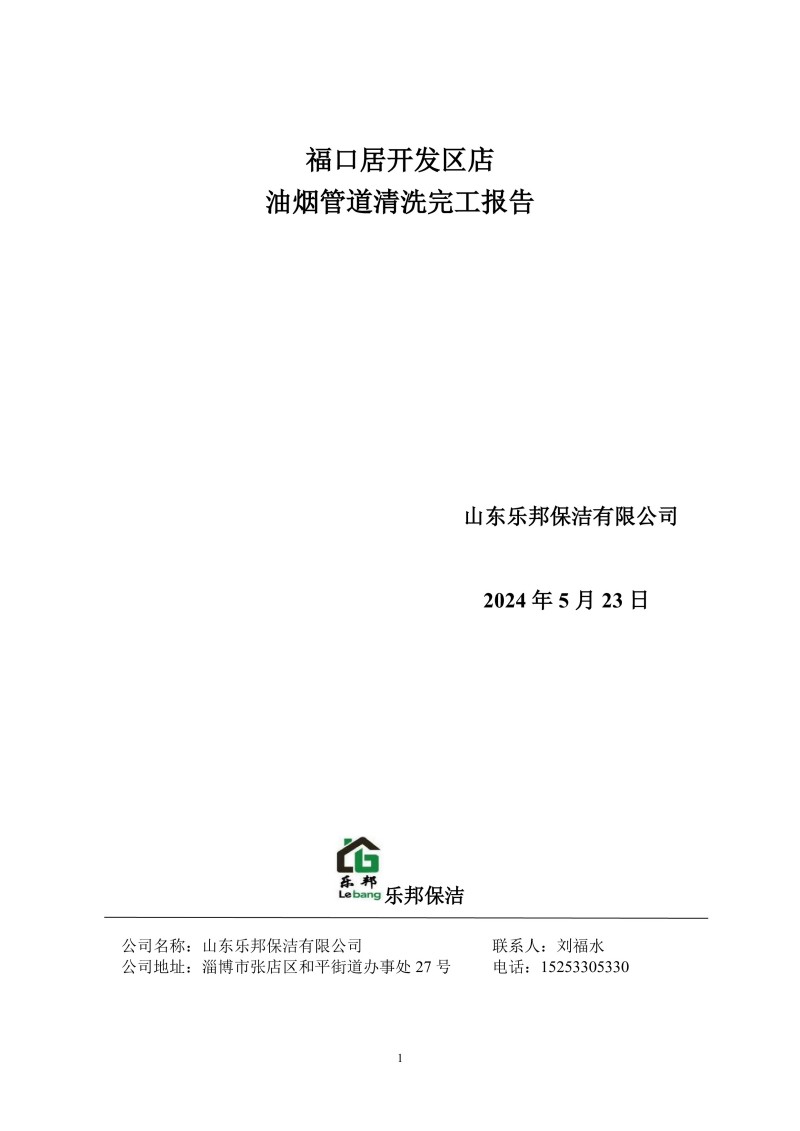 福口居开发区店
油烟管道清洗完工报告

山东乐邦保洁有限公司

2024年5月23日

乐邦
Lebang
乐邦保洁

公司名称：山东乐邦保洁有限公司 联系人：刘福水
公司地址：淄博市张店区和平街道办事处27号 电话：15253305330

1